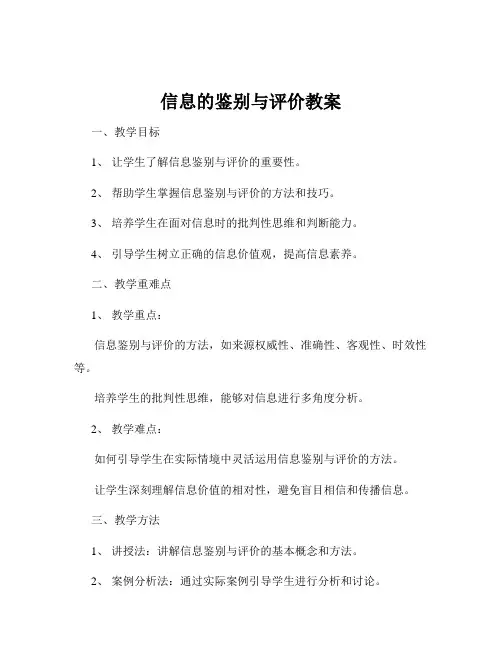 信息的鉴别与评价教案

一、教学目标

1、让学生了解信息鉴别与评价的重要性。

2、帮助学生掌握信息鉴别与评价的方法和技巧。

3、培养学生在面对信息时的批判性思维和判断能力。

4、引导学生树立正确的信息价值观，提高信息素养。

二、教学重难点

1、教学重点：

信息鉴别与评价的方法，如来源权威性、准确性、客观性、时效性等。

培养学生的批判性思维，能够对信息进行多角度分析。

2、教学难点：

如何引导学生在实际情境中灵活运用信息鉴别与评价的方法。

让学生深刻理解信息价值的相对性，避免盲目相信和传播信息。

三、教学方法

1、讲授法：讲解信息鉴别与评价的基本概念和方法。

2、案例分析法：通过实际案例引导学生进行分析和讨论。